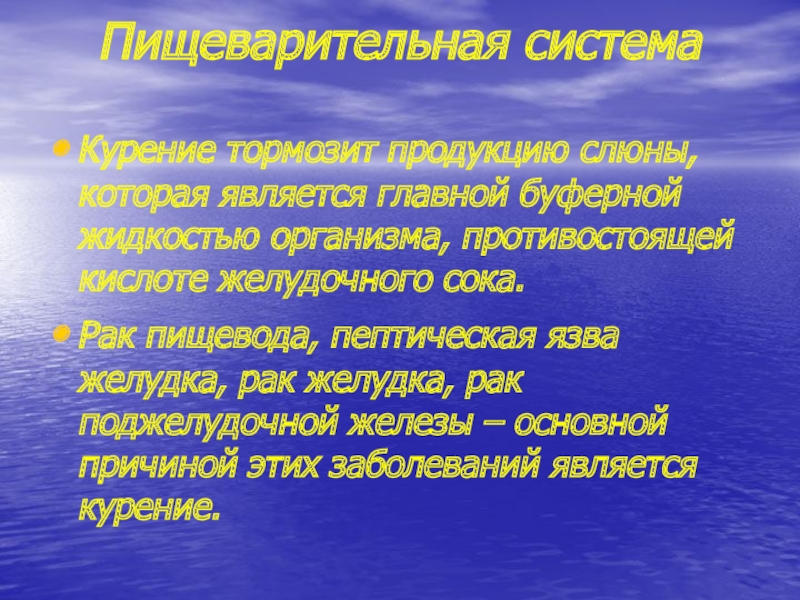 Пищеварительная система

• Курение тормозит продукцию слюны, которая является главной буферной жидкостью организма, противостоящей кислоте желудочного сока.

• Рак пищевода, пептическая язва желудка, рак желудка, рак поджелудочной железы – основной причиной этих заболеваний является курение.